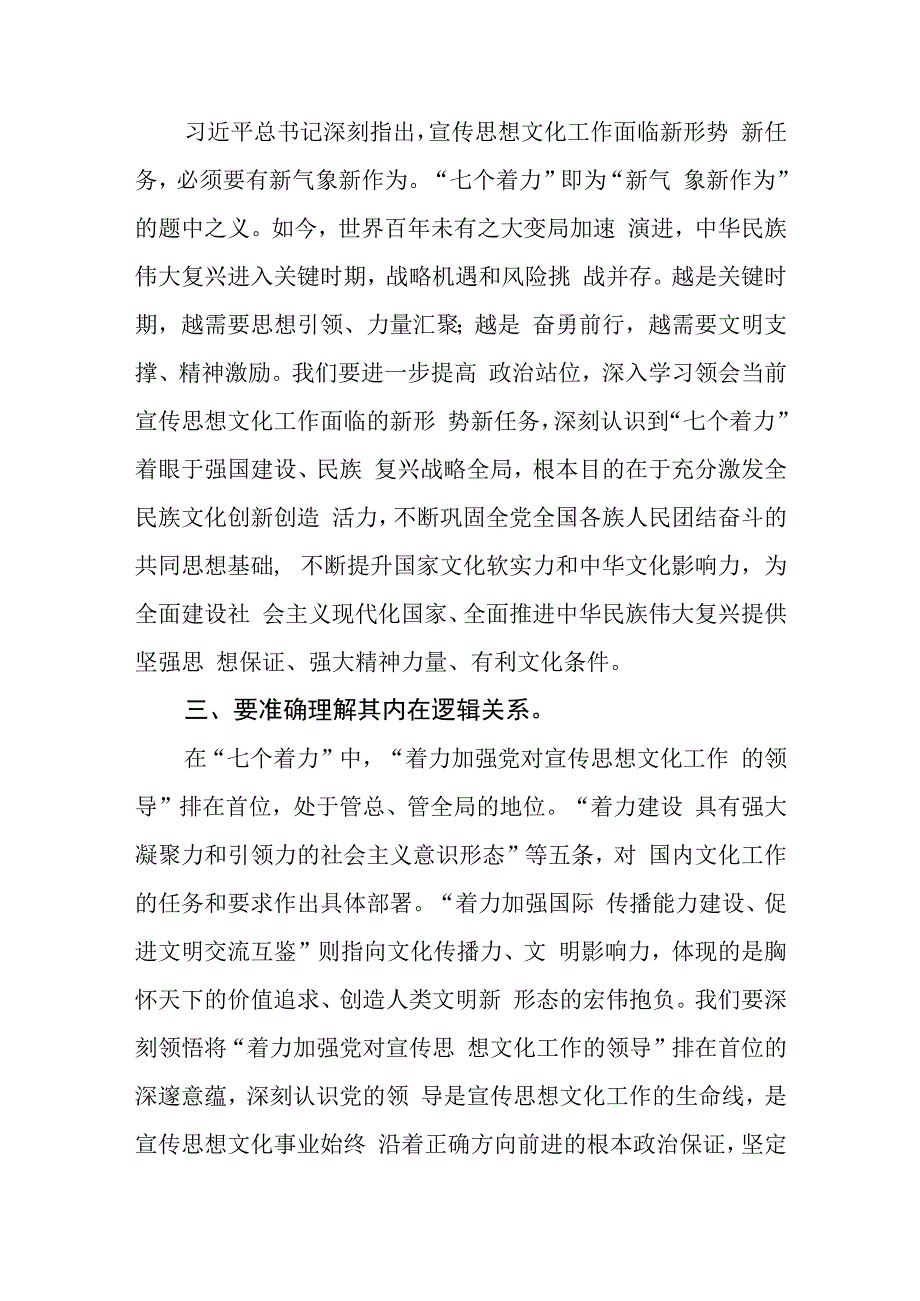 习近平总书记深刻指出，宣传思想文化工作面临新形势 新任务，必须要有新气象新作为。“七个着力”即为“新气 象新作为”的题中之义。如今，世界百年未有之大变局加速 演进，中华民族伟大复兴进入关键时期，战略机遇和风险挑 战并存。越是关键时期，越需要思想引领、力量汇聚；越是 奋勇前行，越需要文明支撑、精神激励。我们要进一步提高 政治站位，深入学习领会当前宣传思想文化工作面临的新形 势新任务，深刻认识到“七个着力”着眼于强国建设、民族 复兴战略全局，根本目的在于充分激发全民族文化创新创造 活力，不断巩固全党全国各族人民团结奋斗的共同思想基础， 不断提升国家文化软实力和中华文化影响力，为全面建设社 会主义现代化国家、全面推进中华民族伟大复兴提供坚强思 想保证、强大精神力量、有利文化条件。

三、要准确理解其内在逻辑关系。

在“七个着力”中，“着力加强党对宣传思想文化工作 的领导”排在首位，处于管总、管全局的地位。“着力建设 具有强大凝聚力和引领力的社会主义意识形态”等五条，对 国内文化工作的任务和要求作出具体部署。“着力加强国际 传播能力建设、促进文明交流互鉴”则指向文化传播力、文 明影响力，体现的是胸怀天下的价值追求、创造人类文明新 形态的宏伟抱负。我们要深刻领悟将“着力加强党对宣传思 想文化工作的领导”排在首位的深邃意蕴，深刻认识党的领 导是宣传思想文化工作的生命线，是宣传思想文化事业始终 沿着正确方向前进的根本政治保证，坚定